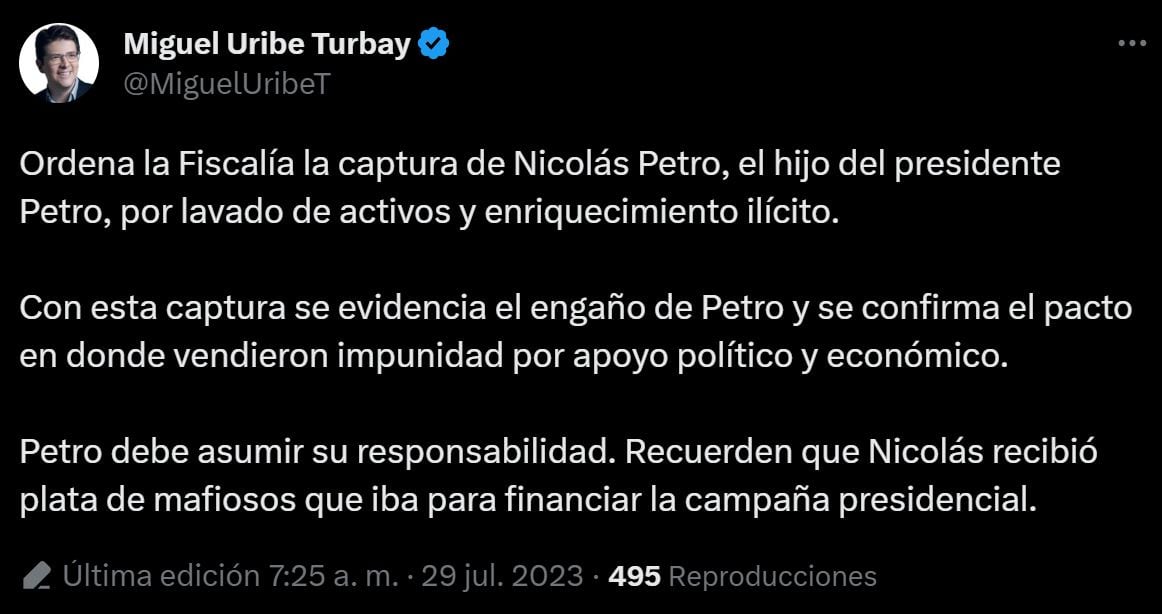 Miguel Uribe Turbay
@MiguelUribeT

Ordena la Fiscalía la captura de Nicolás Petro, el hijo del presidente Petro, por lavado de activos y enriquecimiento ilícito.

Con esta captura se evidencia el engaño de Petro y se confirma el pacto en donde vendieron impunidad por apoyo político y económico.

Petro debe asumir su responsabilidad. Recuerden que Nicolás recibió plata de mafiosos que iba para financiar la campaña presidencial.

Última edición 7:25 a. m. · 29 jul. 2023 · 495 Reproducciones